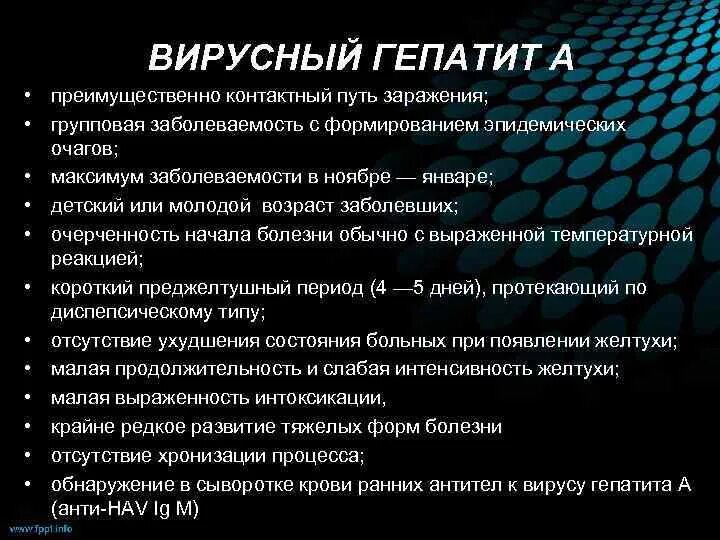 ВИРУСНЫЙ ГЕПАТИТ А

• преимущественно контактный путь заражения;
• групповая заболеваемость с формированием эпидемических очагов;
• максимум заболеваемости в ноябре — январе;
• детский или молодой возраст заболевших;
• очерченность начала болезни обычно с выраженной температурной реакцией;
• короткий преджелтушный период (4 —5 дней), протекающий по диспепсическому типу;
• отсутствие ухудшения состояния больных при появлении желтухи;
• малая продолжительность и слабая интенсивность желтухи;
• малая выраженность интоксикации,
• крайне редкое развитие тяжелых форм болезни
• отсутствие хронизации процесса;
• обнаружение в сыворотке крови ранних антител к вирусу гепатита А (анти-HAV Ig M)

www.fppt.info